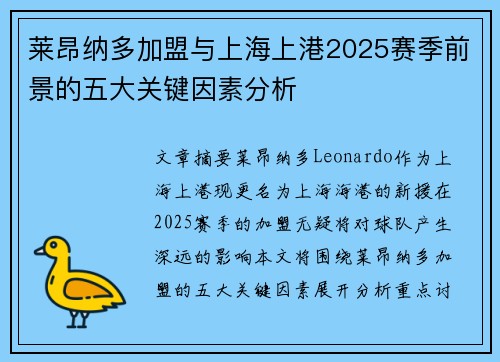 莱昂纳多加盟与上海上港2025赛季前景的五大关键因素分析

文章摘要莱昂纳多Leonardo作为上海上港现更名为上海海港的新援在2025赛季的加盟无疑将对球队产生深远的影响本文将围绕莱昂纳多加盟的五大关键因素展开分析重点讨